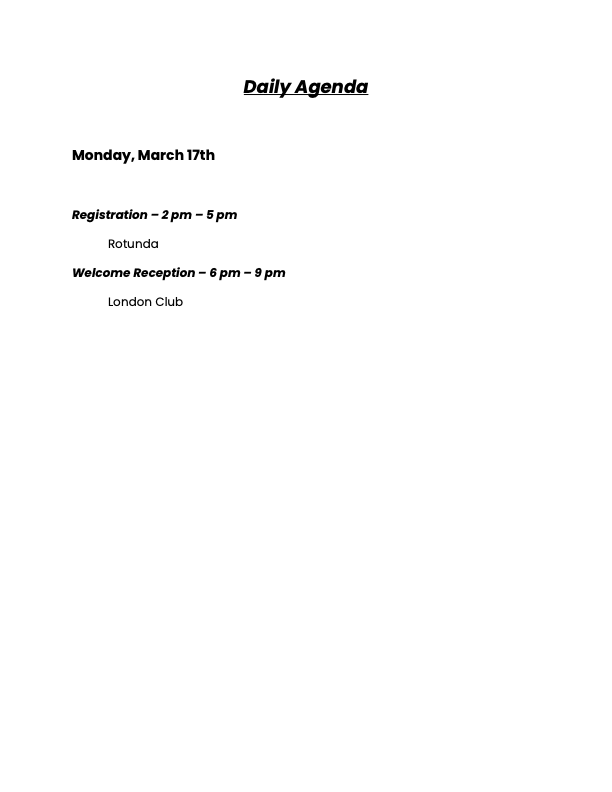 Daily Agenda

Monday, March 17th

Registration – 2 pm – 5 pm

Rotunda

Welcome Reception – 6 pm – 9 pm

London Club